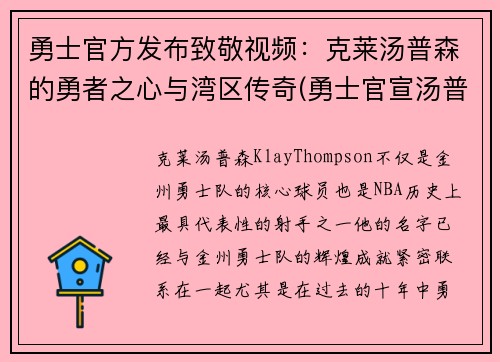 勇士官方发布致敬视频：克莱汤普森的勇者之心与湾区传奇(勇士官宣汤普

克莱汤普森KlayThompson不仅是金州勇士队的核心球员也是NBA历史上最具代表性的射手之一他的名字已经与金州勇士队的辉煌成就紧密联系在一起尤其是在过去的十年中勇